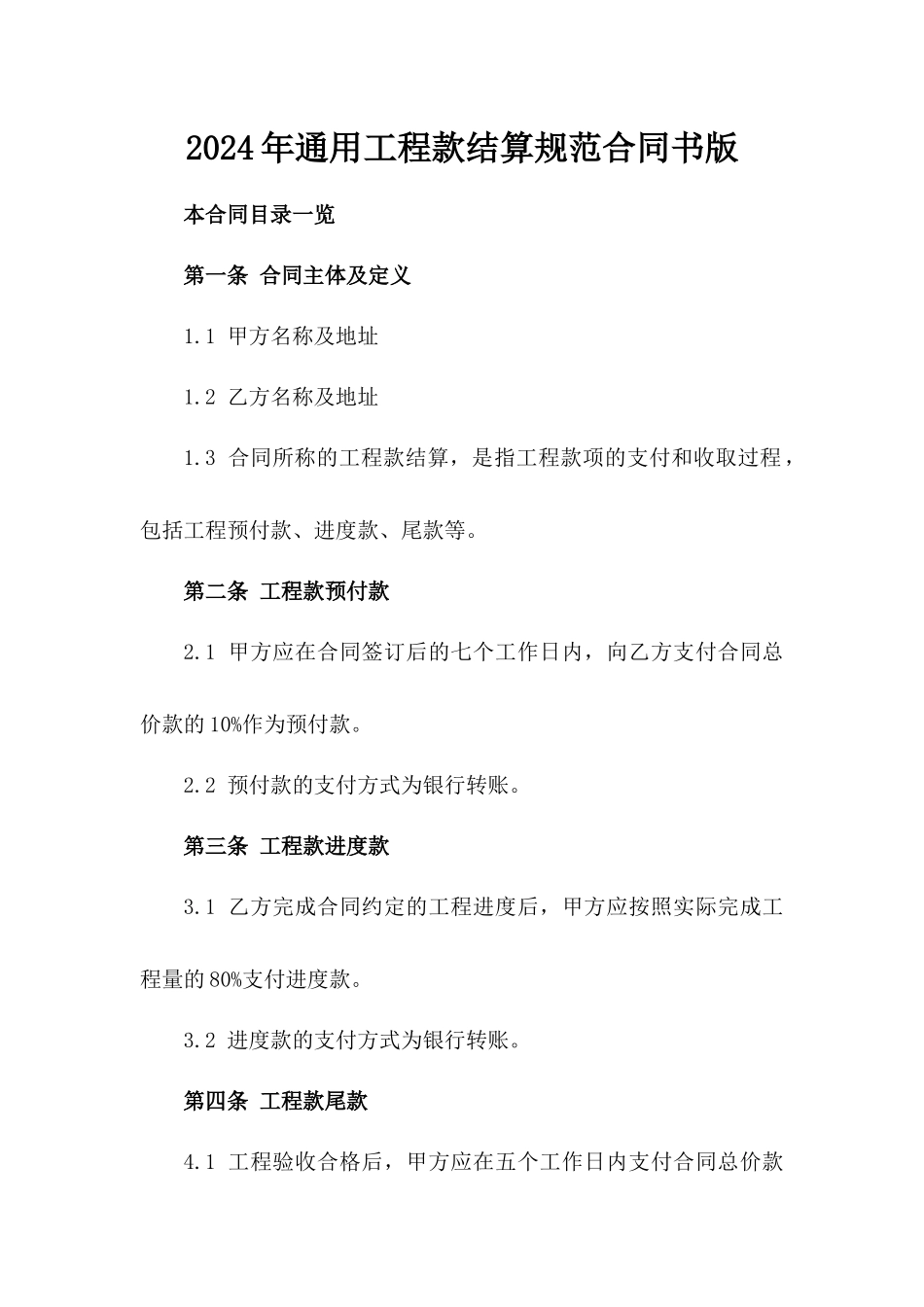 2024年通用工程款结算规范合同书版

本合同目录一览

第一条 合同主体及定义

1.1 甲方名称及地址

1.2 乙方名称及地址

1.3 合同所称的工程款结算，是指工程款项的支付和收取过程，包括工程预付款、进度款、尾款等。

第二条 工程款预付款

2.1 甲方应在合同签订后的七个工作日内，向乙方支付合同总价款的10%作为预付款。

2.2 预付款的支付方式为银行转账。

第三条 工程款进度款

3.1 乙方完成合同约定的工程进度后，甲方应按照实际完成工程量的80%支付进度款。

3.2 进度款的支付方式为银行转账。

第四条 工程款尾款

4.1 工程验收合格后，甲方应在五个工作日内支付合同总价款